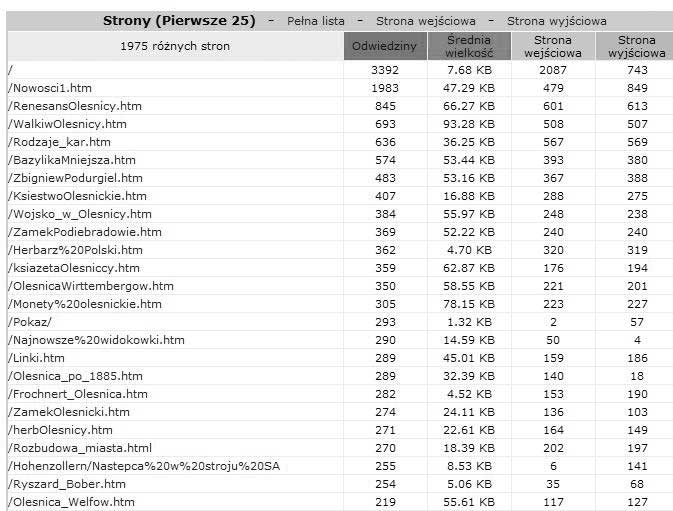 Strony (Pierwsze 25) - Pełna lista - Strona wejściowa - Strona wyjściowa

| 1975 różnych stron | Odwiedziny | Średnia wielkość | Strona wejściowa | Strona wyjściowa |
|---|---|---|---|---|
| / | 3392 | 7.68 KB | 2087 | 743 |
| /Nowosci1.htm | 1983 | 47.29 KB | 479 | 849 |
| /RenesansOlesnicy.htm | 845 | 66.27 KB | 601 | 613 |
| /WalkiwOlesnicy.htm | 693 | 93.28 KB | 508 | 507 |
| /Rodzaje_kar.htm | 636 | 36.25 KB | 567 | 569 |
| /BazylikaMniejsza.htm | 574 | 53.44 KB | 393 | 380 |
| /ZbigniewPodurgiel.htm | 483 | 53.16 KB | 367 | 388 |
| /KsiestwoOlesnickie.htm | 407 | 16.88 KB | 288 | 275 |
| /Wojsko_w_Olesnicy.htm | 384 | 55.97 KB | 248 | 238 |
| /ZamekPodiebradowie.htm | 369 | 52.22 KB | 240 | 240 |
| /Herbarz%20Polski.htm | 362 | 4.70 KB | 320 | 319 |
| /ksiazetaOlesniccy.htm | 359 | 62.87 KB | 176 | 194 |
| /OlesnicaWirttembergow.htm | 350 | 58.55 KB | 221 | 201 |
| /Monety%20olesnickie.htm | 305 | 78.15 KB | 223 | 227 |
| /Pokaz/ | 293 | 1.32 KB | 2 | 57 |
| /Najnowsze%20widokowki.htm | 290 | 14.59 KB | 50 | 4 |
| /Linki.htm | 289 | 45.01 KB | 159 | 186 |
| /Olesnica_po_1885.htm | 289 | 32.39 KB | 140 | 18 |
| /Frochnert_Olesnica.htm | 282 | 4.52 KB | 153 | 190 |
| /ZamekOlesnicki.htm | 274 | 24.11 KB | 136 | 103 |
| /herbOlesnicy.htm | 271 | 22.61 KB | 164 | 149 |
| /Rozbudowa_miasta.html | 270 | 18.39 KB | 202 | 197 |
| /Hohenzollern/Nastepca%20w%20stroju%20SA | 255 | 8.53 KB | 6 | 141 |
| /Ryszard_Bober.htm | 254 | 5.06 KB | 35 | 68 |
| /Olesnica_Welfow.htm | 219 | 55.61 KB | 117 | 127 |